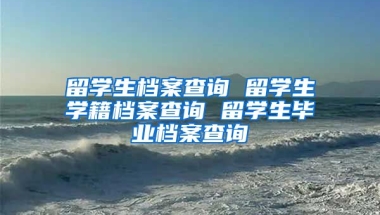 留学生档案查询 留学生学籍档案查询 留学生毕业档案查询